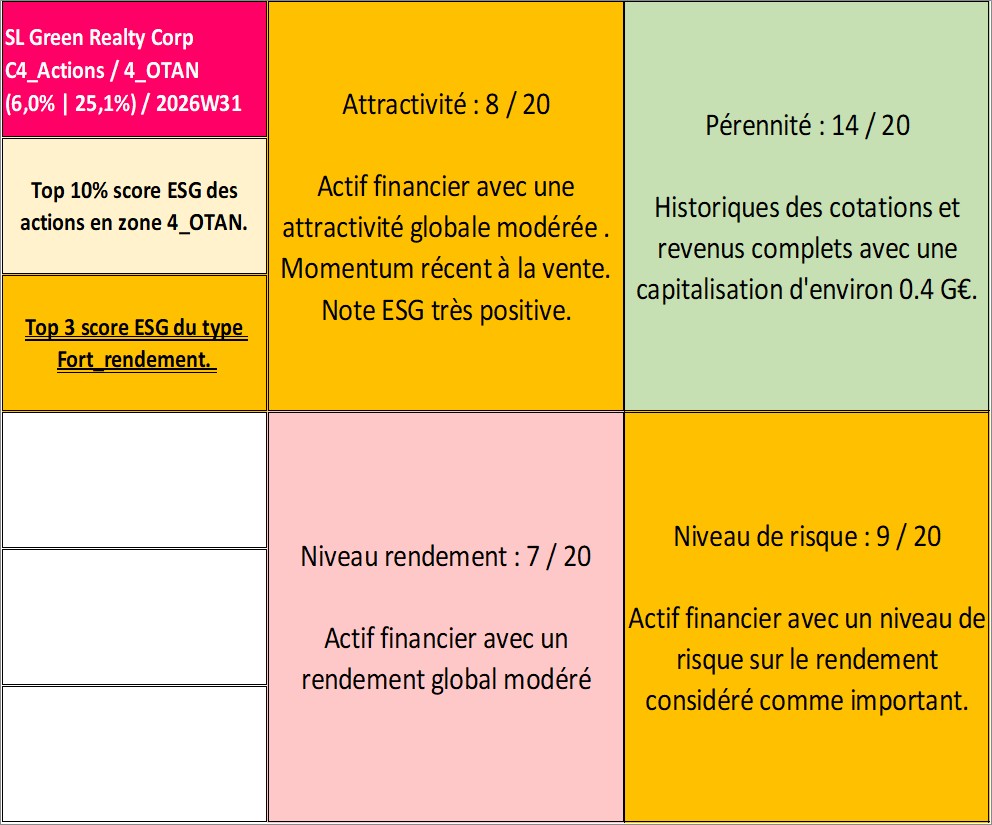 SL Green Realty Corp
C4_Actions / 4_OTAN
(6,0% | 25,1%) / 2026W31

Top 10% score ESG des actions en zone 4_OTAN.

Top 3 score ESG du type Fort_rendement.

Attractivité : 8 / 20

Actif financier avec une attractivité globale modérée . Momentum récent à la vente. Note ESG très positive.

Pérennité : 14 / 20

Historiques des cotations et revenus complets avec une capitalisation d'environ 0.4 G€.

Niveau rendement : 7 / 20

Actif financier avec un rendement global modéré

Niveau de risque : 9 / 20

Actif financier avec un niveau de risque sur le rendement considéré comme important.